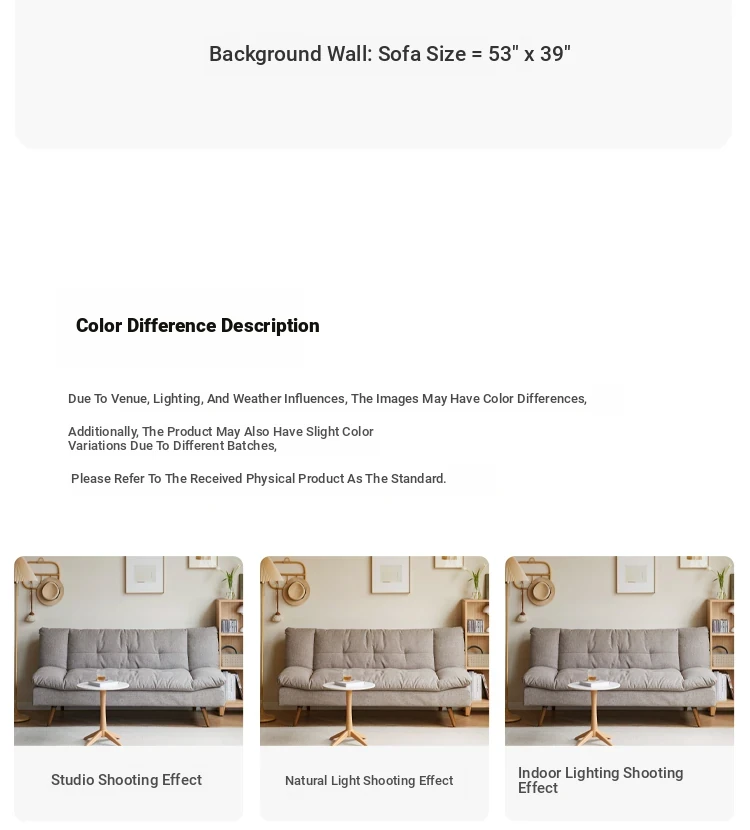 Background Wall: Sofa Size = 53" x 39"

Color Difference Description

Due To Venue, Lighting, And Weather Influences, The Images May Have Color Differences,

Additionally, The Product May Also Have Slight Color Variations Due To Different Batches,

Please Refer To The Received Physical Product As The Standard.

Studio Shooting Effect

Natural Light Shooting Effect

Indoor Lighting Shooting Effect